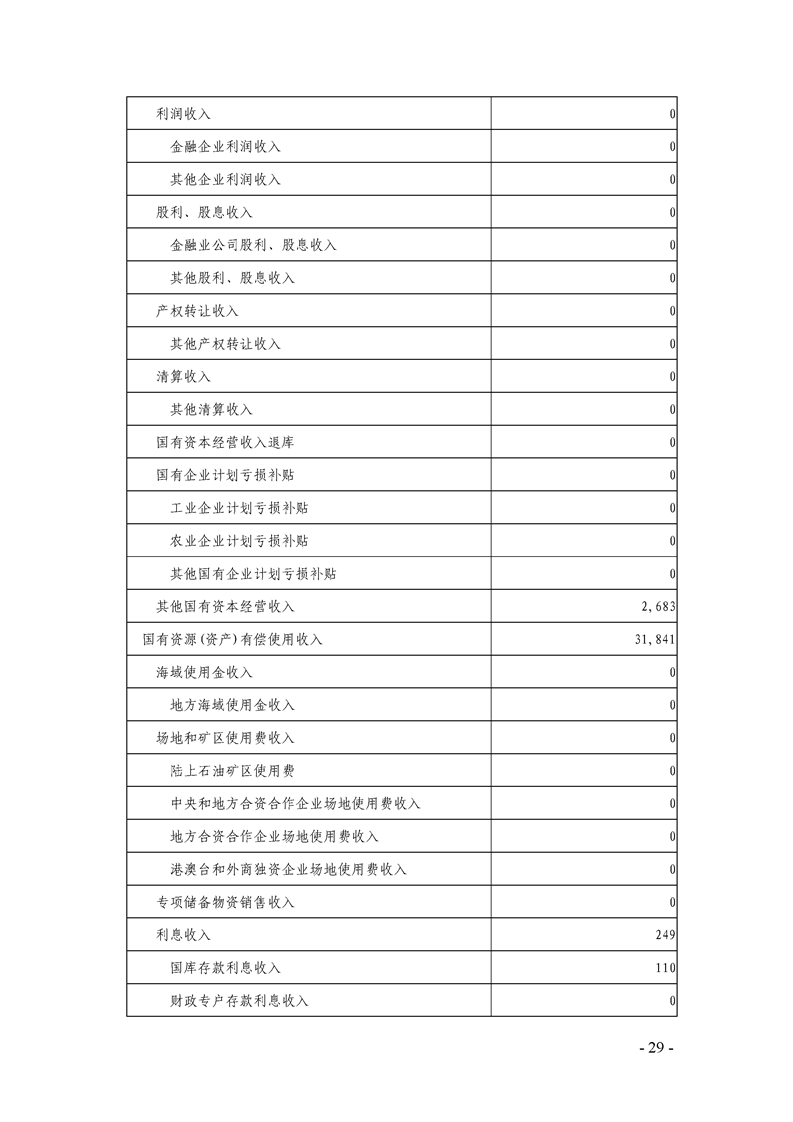 | | |
|---|---|
| 利润收入 | 0 |
| 金融企业利润收入 | 0 |
| 其他企业利润收入 | 0 |
| 股利、股息收入 | 0 |
| 金融业公司股利、股息收入 | 0 |
| 其他股利、股息收入 | 0 |
| 产权转让收入 | 0 |
| 其他产权转让收入 | 0 |
| 清算收入 | 0 |
| 其他清算收入 | 0 |
| 国有资本经营收入退库 | 0 |
| 国有企业计划亏损补贴 | 0 |
| 工业企业计划亏损补贴 | 0 |
| 农业企业计划亏损补贴 | 0 |
| 其他国有企业计划亏损补贴 | 0 |
| 其他国有资本经营收入 | 2,683 |
| 国有资源(资产)有偿使用收入 | 31,841 |
| 海域使用金收入 | 0 |
| 地方海域使用金收入 | 0 |
| 场地和矿区使用费收入 | 0 |
| 陆上石油矿区使用费 | 0 |
| 中央和地方合资合作企业场地使用费收入 | 0 |
| 地方合资合作企业场地使用费收入 | 0 |
| 港澳台和外商独资企业场地使用费收入 | 0 |
| 专项储备物资销售收入 | 0 |
| 利息收入 | 249 |
| 国库存款利息收入 | 110 |
| 财政专户存款利息收入 | 0 |

- 29 -